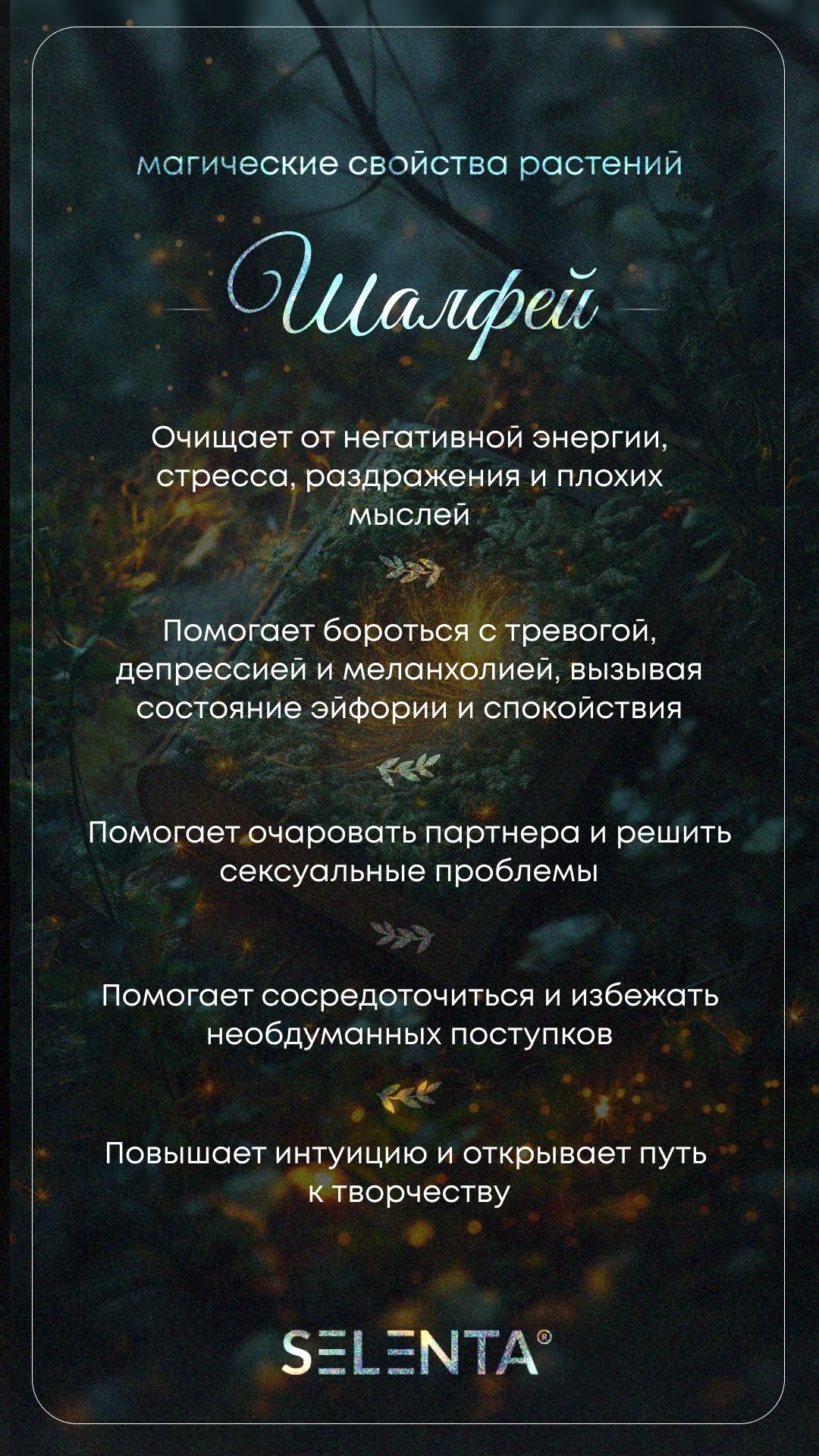 магические свойства растений

Шалфей

Очищает от негативной энергии, стресса, раздражения и плохих мыслей

Помогает бороться с тревогой, депрессией и меланхолией, вызывая состояние эйфории и спокойствия

Помогает очаровать партнера и решить сексуальные проблемы

Помогает сосредоточиться и избежать необдуманных поступков

Повышает интуицию и открывает путь к творчеству

SELENTA®